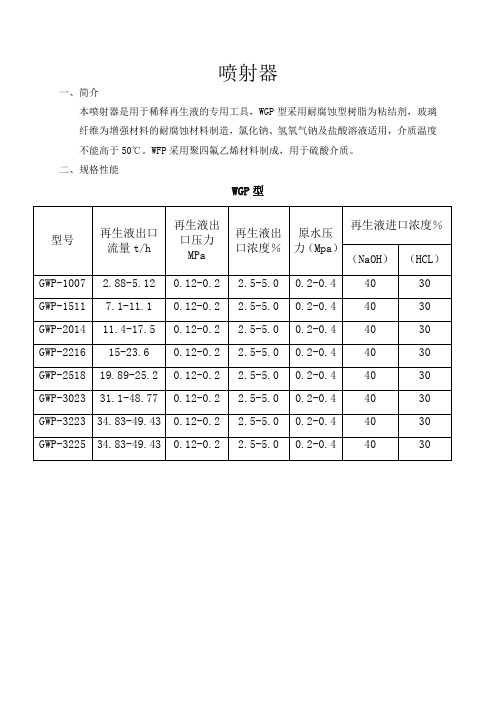 喷射器

一、简介

本喷射器是用于稀释再生液的专用工具，WGP 型采用耐腐蚀型树脂为粘结剂，玻璃纤维为增强材料的耐腐蚀材料制造，氯化钠、氢氧气钠及盐酸溶液适用，介质温度不能高于 50℃。WFP 采用聚四氟乙烯材料制成，用于硫酸介质。

二、规格性能

WGP 型

| 型号 | 再生液出口流量 t/h | 再生液出口压力 MPa | 再生液出口浓度% | 原水压力（Mpa） | 再生液进口浓度%（NaOH） | 再生液进口浓度%（HCL） |
|---|---|---|---|---|---|---|
| GWP-1007 | 2.88-5.12 | 0.12-0.2 | 2.5-5.0 | 0.2-0.4 | 40 | 30 |
| GWP-1511 | 7.1-11.1 | 0.12-0.2 | 2.5-5.0 | 0.2-0.4 | 40 | 30 |
| GWP-2014 | 11.4-17.5 | 0.12-0.2 | 2.5-5.0 | 0.2-0.4 | 40 | 30 |
| GWP-2216 | 15-23.6 | 0.12-0.2 | 2.5-5.0 | 0.2-0.4 | 40 | 30 |
| GWP-2518 | 19.89-25.2 | 0.12-0.2 | 2.5-5.0 | 0.2-0.4 | 40 | 30 |
| GWP-3023 | 31.1-48.77 | 0.12-0.2 | 2.5-5.0 | 0.2-0.4 | 40 | 30 |
| GWP-3223 | 34.83-49.43 | 0.12-0.2 | 2.5-5.0 | 0.2-0.4 | 40 | 30 |
| GWP-3225 | 34.83-49.43 | 0.12-0.2 | 2.5-5.0 | 0.2-0.4 | 40 | 30 |